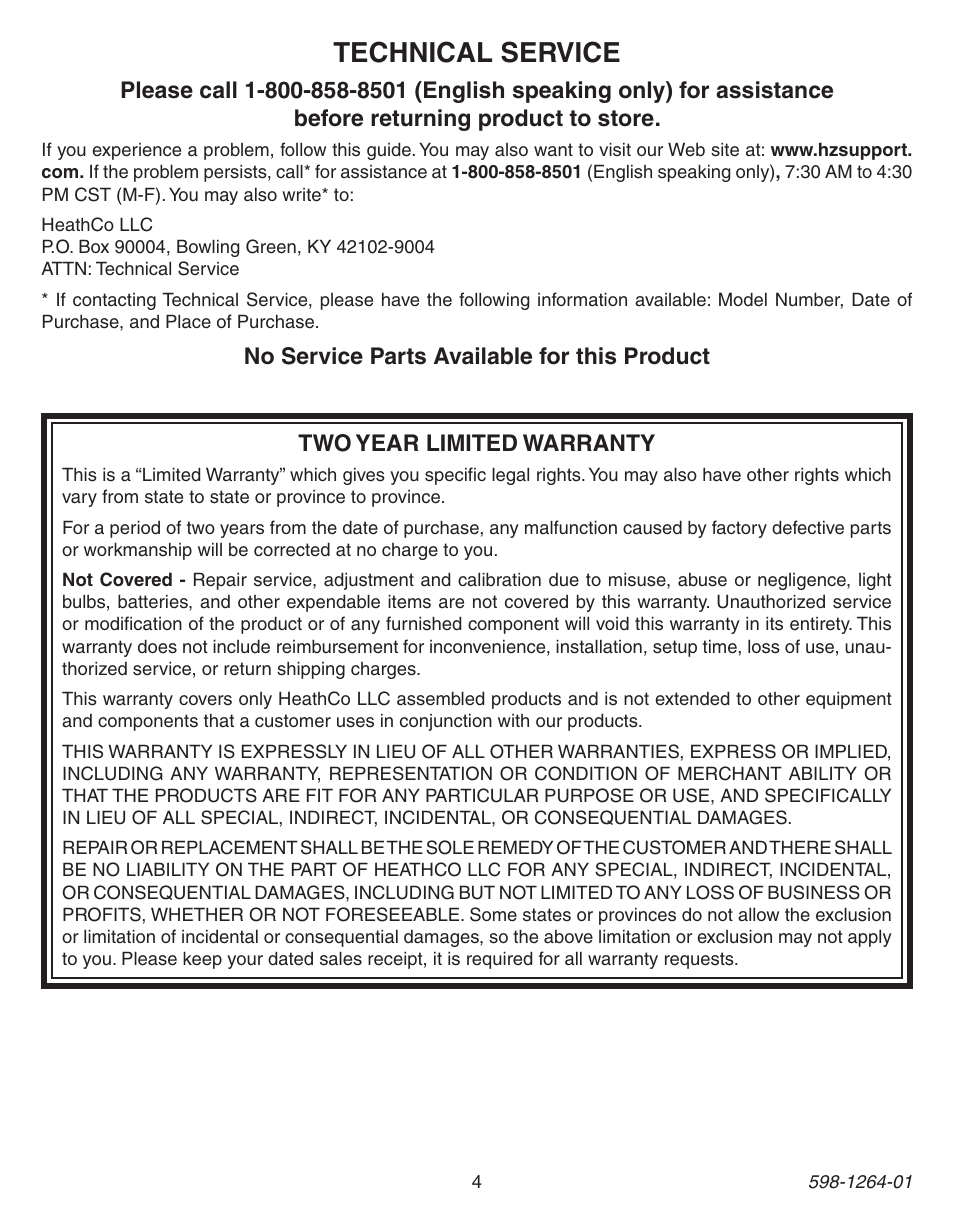 TECHNICAL SERVICE

Please call 1-800-858-8501 (English speaking only) for assistance before returning product to store.

If you experience a problem, follow this guide. You may also want to visit our Web site at: www.hzsupport.com. If the problem persists, call* for assistance at 1-800-858-8501 (English speaking only), 7:30 AM to 4:30 PM CST (M-F). You may also write* to:

HeathCo LLC
P.O. Box 90004, Bowling Green, KY 42102-9004
ATTN: Technical Service

* If contacting Technical Service, please have the following information available: Model Number, Date of Purchase, and Place of Purchase.

No Service Parts Available for this Product

TWO YEAR LIMITED WARRANTY

This is a “Limited Warranty” which gives you specific legal rights. You may also have other rights which vary from state to state or province to province.

For a period of two years from the date of purchase, any malfunction caused by factory defective parts or workmanship will be corrected at no charge to you.

Not Covered - Repair service, adjustment and calibration due to misuse, abuse or negligence, light bulbs, batteries, and other expendable items are not covered by this warranty. Unauthorized service or modification of the product or of any furnished component will void this warranty in its entirety. This warranty does not include reimbursement for inconvenience, installation, setup time, loss of use, unauthorized service, or return shipping charges.

This warranty covers only HeathCo LLC assembled products and is not extended to other equipment and components that a customer uses in conjunction with our products.

THIS WARRANTY IS EXPRESSLY IN LIEU OF ALL OTHER WARRANTIES, EXPRESS OR IMPLIED, INCLUDING ANY WARRANTY, REPRESENTATION OR CONDITION OF MERCHANT ABILITY OR THAT THE PRODUCTS ARE FIT FOR ANY PARTICULAR PURPOSE OR USE, AND SPECIFICALLY IN LIEU OF ALL SPECIAL, INDIRECT, INCIDENTAL, OR CONSEQUENTIAL DAMAGES.

REPAIR OR REPLACEMENT SHALL BE THE SOLE REMEDY OF THE CUSTOMER AND THERE SHALL BE NO LIABILITY ON THE PART OF HEATHCO LLC FOR ANY SPECIAL, INDIRECT, INCIDENTAL, OR CONSEQUENTIAL DAMAGES, INCLUDING BUT NOT LIMITED TO ANY LOSS OF BUSINESS OR PROFITS, WHETHER OR NOT FORESEEABLE. Some states or provinces do not allow the exclusion or limitation of incidental or consequential damages, so the above limitation or exclusion may not apply to you. Please keep your dated sales receipt, it is required for all warranty requests.

4

598-1264-01